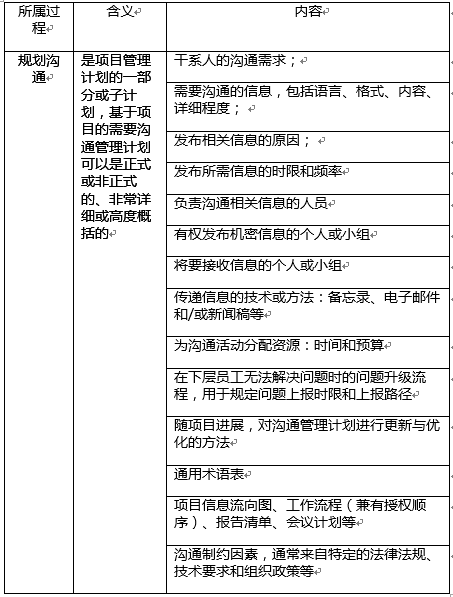 | 所属过程 | 含义 | 内容 |
|---|---|---|
| 规划沟通 | 是项目管理计划的一部分或子计划，基于项目的需要沟通管理计划可以是正式或非正式的、非常详细或高度概括的 | 干系人的沟通需求； |
| | | 需要沟通的信息，包括语言、格式、内容、详细程度； |
| | | 发布相关信息的原因； |
| | | 发布所需信息的时限和频率 |
| | | 负责沟通相关信息的人员 |
| | | 有权发布机密信息的个人或小组 |
| | | 将要接收信息的个人或小组 |
| | | 传递信息的技术或方法：备忘录、电子邮件和/或新闻稿等 |
| | | 为沟通活动分配资源：时间和预算 |
| | | 在下层员工无法解决问题时的问题升级流程，用于规定问题上报时限和上报路径 |
| | | 随项目进展，对沟通管理计划进行更新与优化的方法 |
| | | 通用术语表 |
| | | 项目信息流向图、工作流程（兼有授权顺序）、报告清单、会议计划等 |
| | | 沟通制约因素，通常来自特定的法律法规、技术要求和组织政策等 |